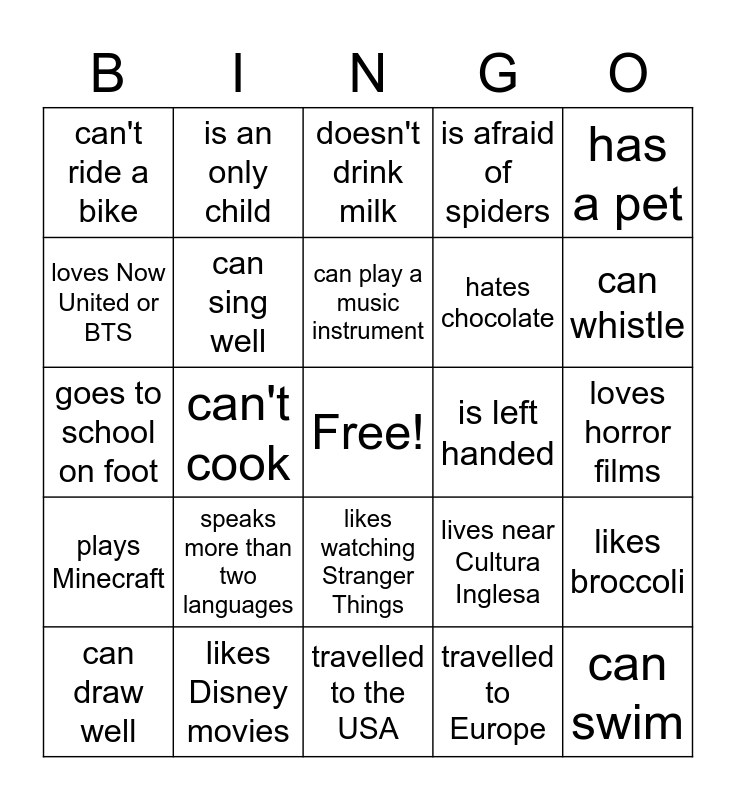 | B | I | N | G | O |
|---|---|---|---|---|
| can't ride a bike | is an only child | doesn't drink milk | is afraid of spiders | has a pet |
| loves Now United or BTS | can sing well | can play a music instrument | hates chocolate | can whistle |
| goes to school on foot | can't cook | Free! | is left handed | loves horror films |
| plays Minecraft | speaks more than two languages | likes watching Stranger Things | lives near Cultura Inglesa | likes broccoli |
| can draw well | likes Disney movies | travelled to the USA | travelled to Europe | can swim |